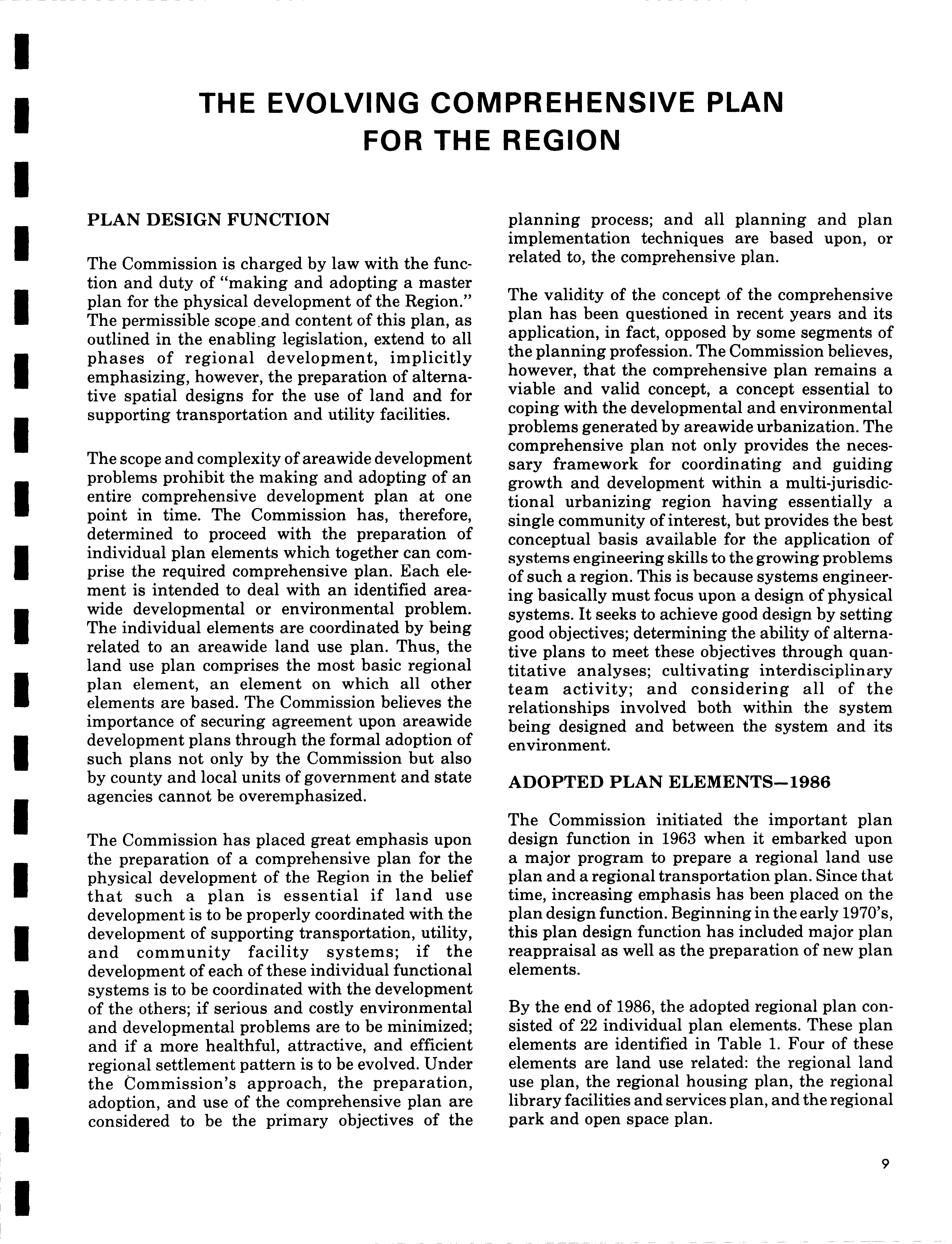 THE EVOLVING COMPREHENSIVE PLAN FOR THE REGION

PLAN DESIGN FUNCTION

The Commission is charged by law with the function and duty of "making and adopting a master plan for the physical development of the Region." The permissible scope and content of this plan, as outlined in the enabling legislation, extend to all phases of regional development, implicitly emphasizing, however, the preparation of alternative spatial designs for the use of land and for supporting transportation and utility facilities.

The scope and complexity of areawide development problems prohibit the making and adopting of an entire comprehensive development plan at one point in time. The Commission has, therefore, determined to proceed with the preparation of individual plan elements which together can comprise the required comprehensive plan. Each element is intended to deal with an identified areawide developmental or environmental problem. The individual elements are coordinated by being related to an areawide land use plan. Thus, the land use plan comprises the most basic regional plan element, an element on which all other elements are based. The Commission believes the importance of securing agreement upon areawide development plans through the formal adoption of such plans not only by the Commission but also by county and local units of government and state agencies cannot be overemphasized.

The Commission has placed great emphasis upon the preparation of a comprehensive plan for the physical development of the Region in the belief that such a plan is essential if land use development is to be properly coordinated with the development of supporting transportation, utility, and community facility systems; if the development of each of these individual functional systems is to be coordinated with the development of the others; if serious and costly environmental and developmental problems are to be minimized; and if a more healthful, attractive, and efficient regional settlement pattern is to be evolved. Under the Commission's approach, the preparation, adoption, and use of the comprehensive plan are considered to be the primary objectives of the planning process; and all planning and plan implementation techniques are based upon, or related to, the comprehensive plan.

The validity of the concept of the comprehensive plan has been questioned in recent years and its application, in fact, opposed by some segments of the planning profession. The Commission believes, however, that the comprehensive plan remains a viable and valid concept, a concept essential to coping with the developmental and environmental problems generated by areawide urbanization. The comprehensive plan not only provides the necessary framework for coordinating and guiding growth and development within a multi-jurisdictional urbanizing region having essentially a single community of interest, but provides the best conceptual basis available for the application of systems engineering skills to the growing problems of such a region. This is because systems engineering basically must focus upon a design of physical systems. It seeks to achieve good design by setting good objectives; determining the ability of alternative plans to meet these objectives through quantitative analyses; cultivating interdisciplinary team activity; and considering all of the relationships involved both within the system being designed and between the system and its environment.

ADOPTED PLAN ELEMENTS—1986

The Commission initiated the important plan design function in 1963 when it embarked upon a major program to prepare a regional land use plan and a regional transportation plan. Since that time, increasing emphasis has been placed on the plan design function. Beginning in the early 1970's, this plan design function has included major plan reappraisal as well as the preparation of new plan elements.

By the end of 1986, the adopted regional plan consisted of 22 individual plan elements. These plan elements are identified in Table 1. Four of these elements are land use related: the regional land use plan, the regional housing plan, the regional library facilities and services plan, and the regional park and open space plan.

9